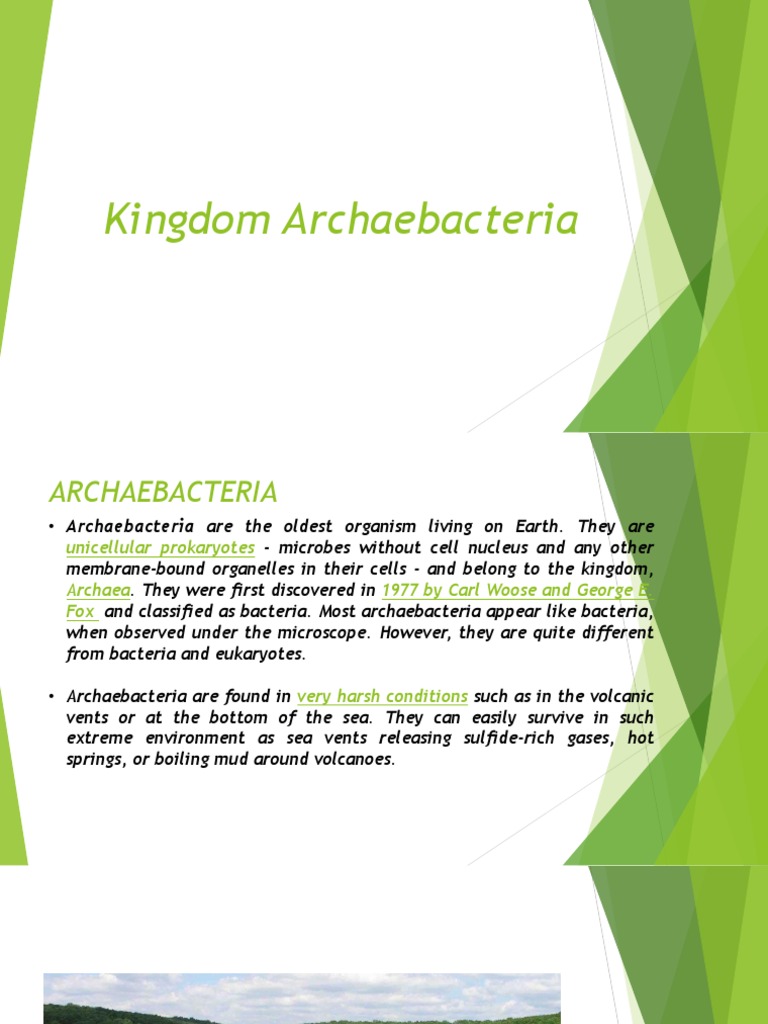 Kingdom Archaebacteria

ARCHAEBACTERIA

• Archaebacteria are the oldest organism living on Earth. They are unicellular prokaryotes - microbes without cell nucleus and any other membrane-bound organelles in their cells - and belong to the kingdom, Archaea. They were first discovered in 1977 by Carl Woose and George E. Fox and classified as bacteria. Most archaebacteria appear like bacteria, when observed under the microscope. However, they are quite different from bacteria and eukaryotes.

• Archaebacteria are found in very harsh conditions such as in the volcanic vents or at the bottom of the sea. They can easily survive in such extreme environment as sea vents releasing sulfide-rich gases, hot springs, or boiling mud around volcanoes.